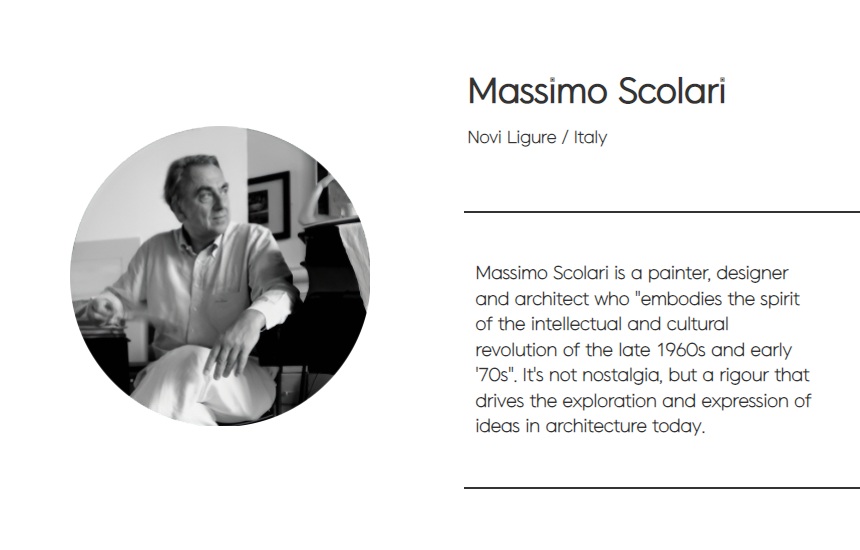 Massimo Scolari

Novi Ligure / Italy

Massimo Scolari is a painter, designer and architect who "embodies the spirit of the intellectual and cultural revolution of the late 1960s and early '70s". It's not nostalgia, but a rigour that drives the exploration and expression of ideas in architecture today.